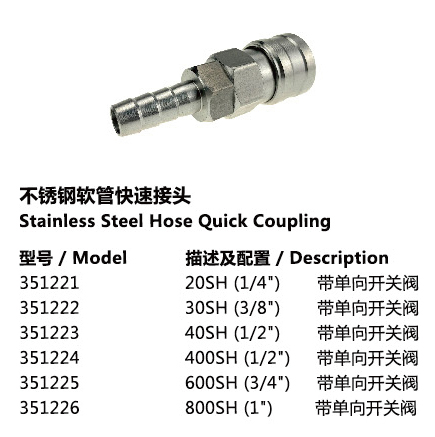 不锈钢软管快速接头
Stainless Steel Hose Quick Coupling

| 型号 / Model | 描述及配置 / Description | |
|---|---|---|
| 351221 | 20SH (1/4") | 带单向开关阀 |
| 351222 | 30SH (3/8") | 带单向开关阀 |
| 351223 | 40SH (1/2") | 带单向开关阀 |
| 351224 | 400SH (1/2") | 带单向开关阀 |
| 351225 | 600SH (3/4") | 带单向开关阀 |
| 351226 | 800SH (1") | 带单向开关阀 |